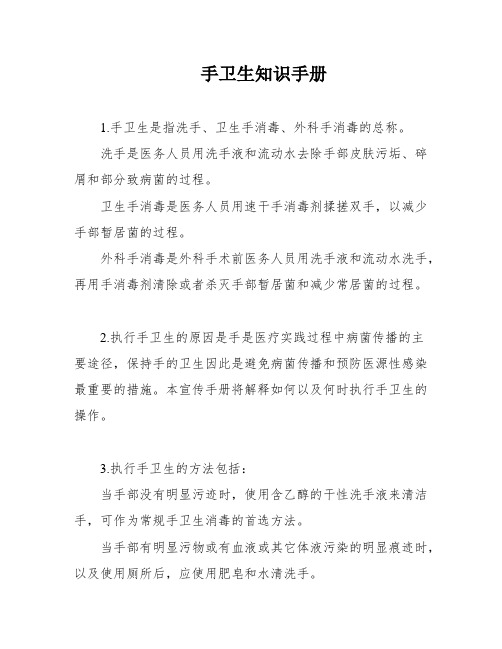 手卫生知识手册

1.手卫生是指洗手、卫生手消毒、外科手消毒的总称。

洗手是医务人员用洗手液和流动水去除手部皮肤污垢、碎屑和部分致病菌的过程。

卫生手消毒是医务人员用速干手消毒剂揉搓双手，以减少手部暂居菌的过程。

外科手消毒是外科手术前医务人员用洗手液和流动水洗手，再用手消毒剂清除或者杀灭手部暂居菌和减少常居菌的过程。

2.执行手卫生的原因是手是医疗实践过程中病菌传播的主要途径，保持手的卫生因此是避免病菌传播和预防医源性感染最重要的措施。本宣传手册将解释如何以及何时执行手卫生的操作。

3.执行手卫生的方法包括：

当手部没有明显污迹时，使用含乙醇的干性洗手液来清洁手，可作为常规手卫生消毒的首选方法。

当手部有明显污物或有血液或其它体液污染的明显痕迹时，以及使用厕所后，应使用肥皂和水清洗手。